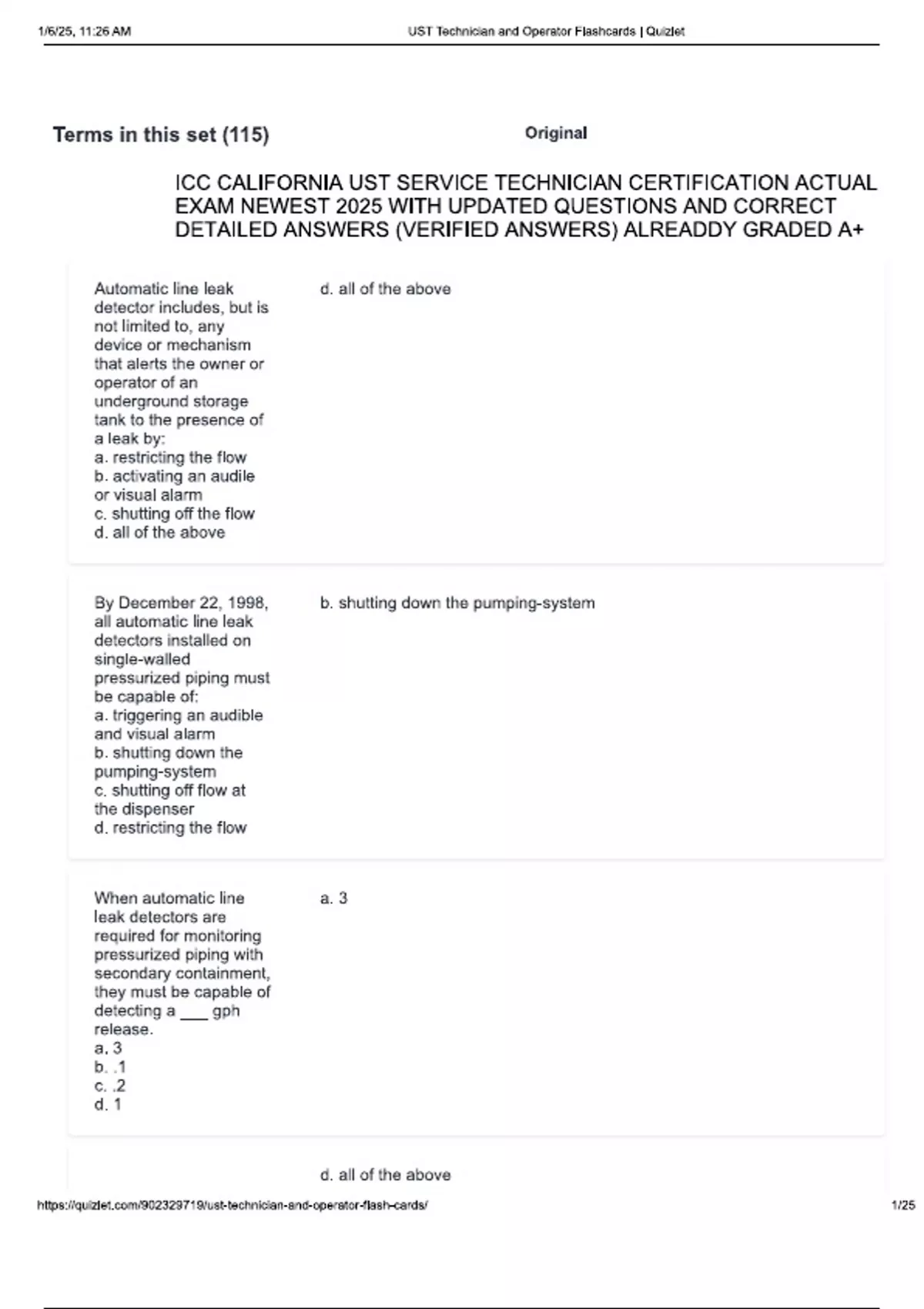 1/6/25, 11:26 AM

UST Technician and Operator Flashcards | Quizlet

Terms in this set (115)

Original

ICC CALIFORNIA UST SERVICE TECHNICIAN CERTIFICATION ACTUAL EXAM NEWEST 2025 WITH UPDATED QUESTIONS AND CORRECT DETAILED ANSWERS (VERIFIED ANSWERS) ALREADDY GRADED A+

Automatic line leak detector includes, but is not limited to, any device or mechanism that alerts the owner or operator of an underground storage tank to the presence of a leak by:
a. restricting the flow
b. activating an audile or visual alarm
c. shutting off the flow
d. all of the above

d. all of the above

By December 22, 1998, all automatic line leak detectors installed on single-walled pressurized piping must be capable of:
a. triggering an audible and visual alarm
b. shutting down the pumping-system
c. shutting off flow at the dispenser
d. restricting the flow

b. shutting down the pumping-system

When automatic line leak detectors are required for monitoring pressurized piping with secondary containment, they must be capable of detecting a ___ gph release.
a. 3
b. .1
c. .2
d. 1

a. 3

d. all of the above

https://quizlet.com/902329719/ust-technician-and-operator-flash-cards/

1/25